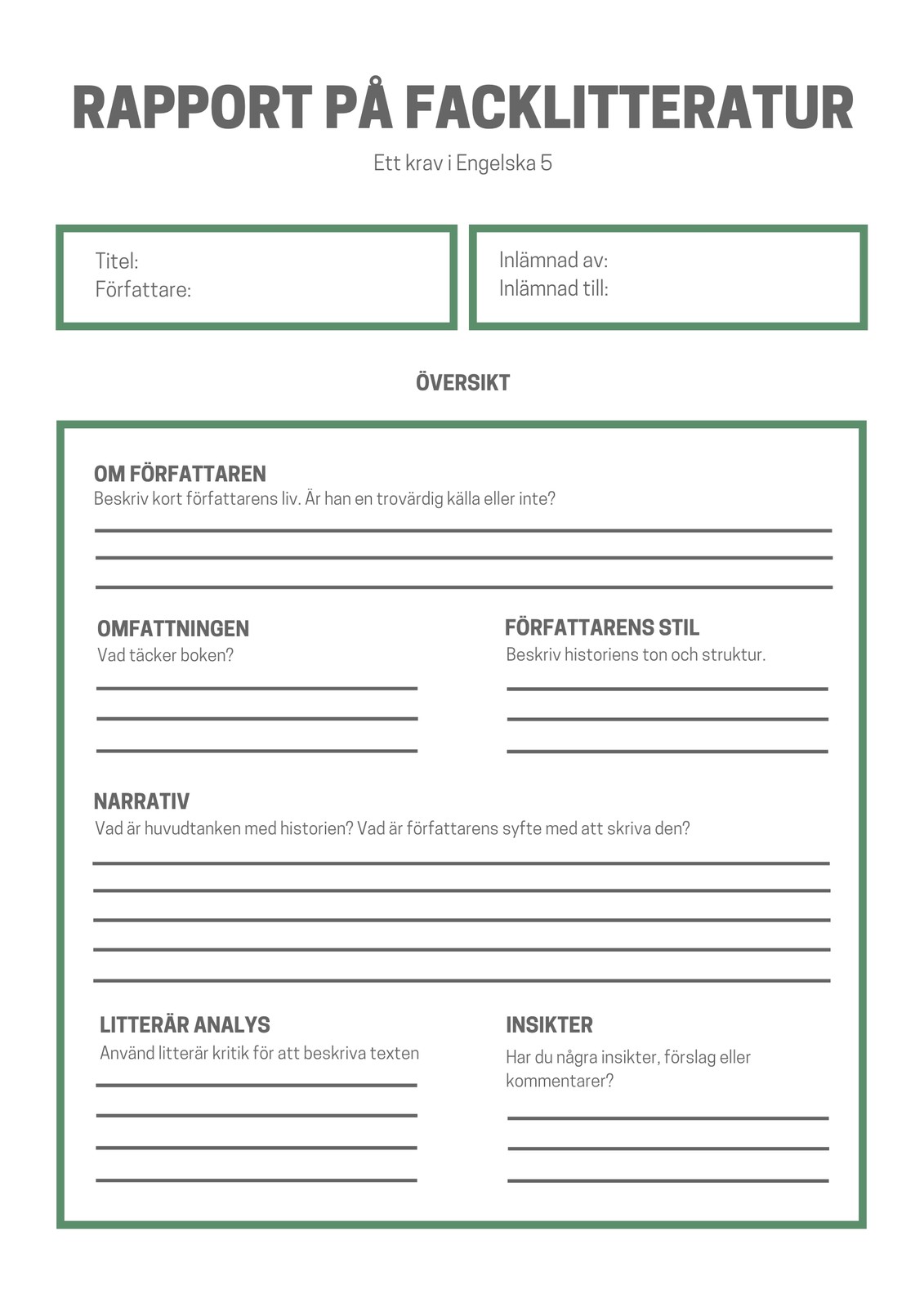 RAPPORT PÅ FACKLITTERATUR

Ett krav i Engelska 5

Titel:
Författare:

Inlämnad av:
Inlämnad till:

ÖVERSIKT

OM FÖRFATTAREN
Beskriv kort författarens liv. Är han en trovärdig källa eller inte?

OMFATTNINGEN
Vad täcker boken?

FÖRFATTARENS STIL
Beskriv historiens ton och struktur.

NARRATIV
Vad är huvudtanken med historien? Vad är författarens syfte med att skriva den?

LITTERÄR ANALYS
Använd litterär kritik för att beskriva texten

INSIKTER
Har du några insikter, förslag eller kommentarer?